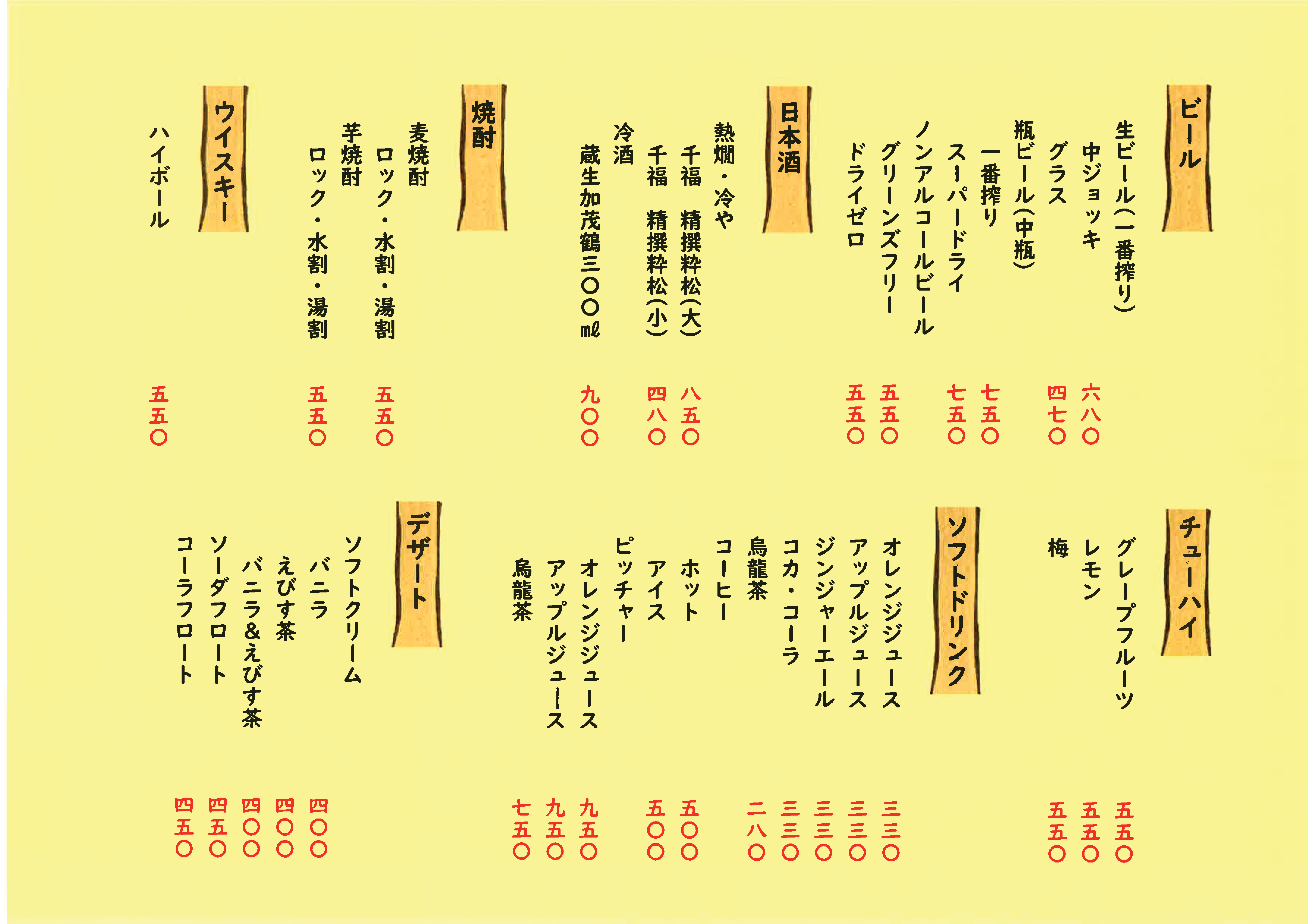 ビール

生ビール(一番搾り)
中ジョッキ 六八〇
グラス 四七〇
瓶ビール(中瓶)
一番搾り 七五〇
スーパードライ 七五〇
ノンアルコールビール
グリーンズフリー 五五〇
ドライゼロ 五五〇

日本酒

熱燗・冷や
千福 精撰粋松(大) 八五〇
千福 精撰粋松(小) 四八〇
冷酒
蔵生加茂鶴三〇〇ml 九〇〇

焼酎

麦焼酎
ロック・水割・湯割 五五〇
芋焼酎
ロック・水割・湯割 五五〇

ウイスキー

ハイボール 五五〇

チューハイ

グレープフルーツ 五五〇
レモン 五五〇
梅 五五〇

ソフトドリンク

オレンジジュース 三三〇
アップルジュース 三三〇
ジンジャーエール 三三〇
コカ・コーラ 三三〇
烏龍茶 二八〇
コーヒー
ホット 五〇〇
アイス 五〇〇
ピッチャー
オレンジジュース 九五〇
アップルジュース 九五〇
烏龍茶 七五〇

デザート

ソフトクリーム
バニラ 四〇〇
えびす茶 四〇〇
バニラ&えびす茶 四〇〇
ソーダフロート 四五〇
コーラフロート 四五〇